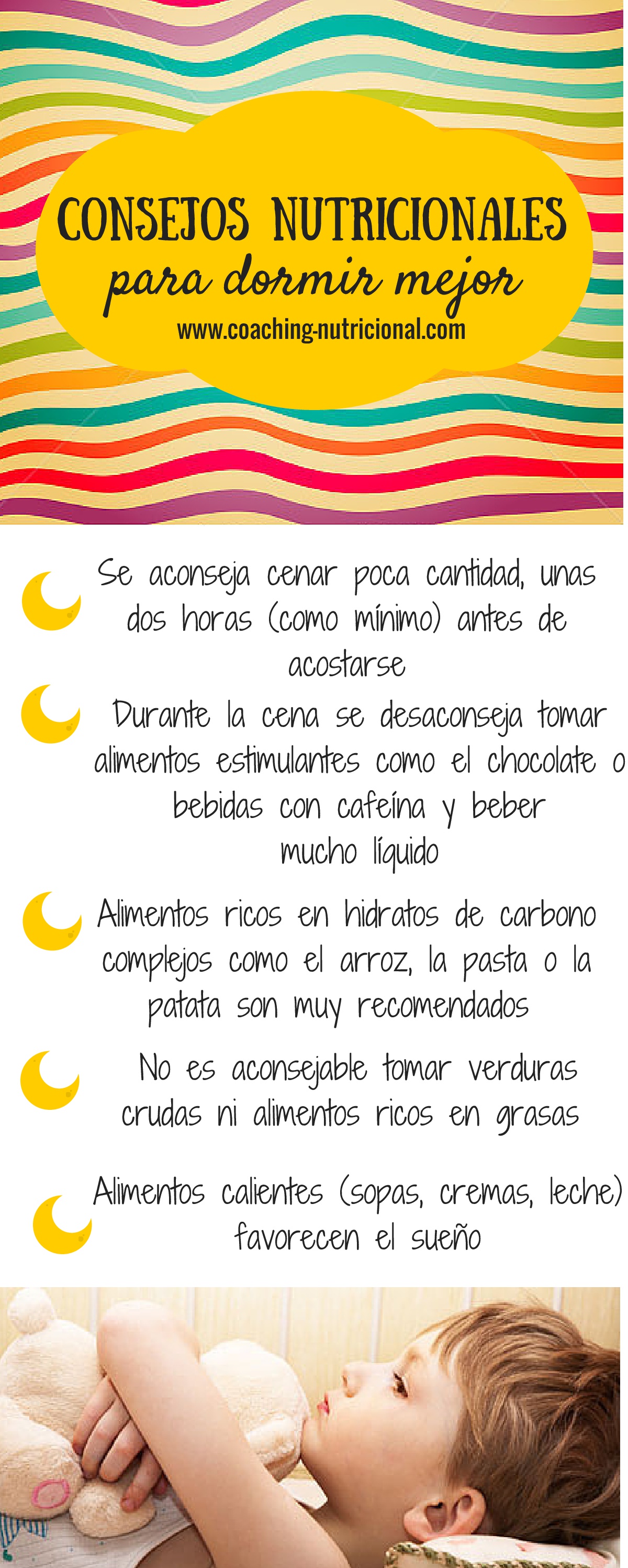 CONSEJOS NUTRICIONALES
para dormir mejor
www.coaching-nutricional.com

Se aconseja cenar poca cantidad, unas dos horas (como mínimo) antes de acostarse

Durante la cena se desaconseja tomar alimentos estimulantes como el chocolate o bebidas con cafeína y beber mucho líquido

Alimentos ricos en hidratos de carbono complejos como el arroz, la pasta o la patata son muy recomendados

No es aconsejable tomar verduras crudas ni alimentos ricos en grasas

Alimentos calientes (sopas, cremas, leche) favorecen el sueño